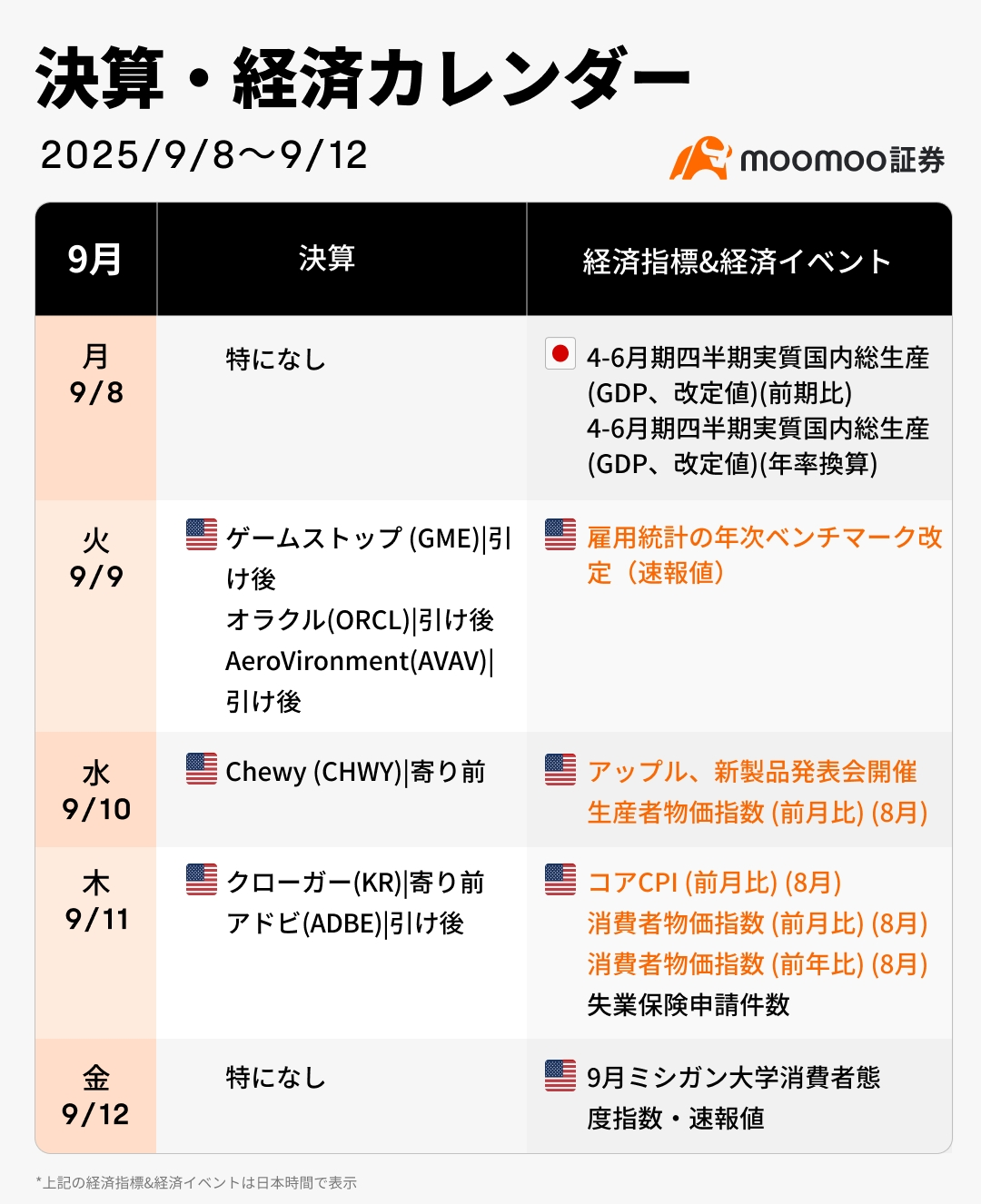 決算・経済カレンダー

2025/9/8〜9/12

moomoo証券

| 9月 | 決算 | 経済指標&経済イベント |
|---|---|---|
| 月 9/8 | 特になし | 4-6月期四半期実質国内総生産(GDP、改定値)(前期比) 4-6月期四半期実質国内総生産(GDP、改定値)(年率換算) |
| 火 9/9 | ゲームストップ (GME)\|引け後 オラクル(ORCL)\|引け後 AeroVironment(AVAV)\|引け後 | 雇用統計の年次ベンチマーク改定（速報値） |
| 水 9/10 | Chewy (CHWY)\|寄り前 | アップル、新製品発表会開催 生産者物価指数 (前月比) (8月) |
| 木 9/11 | クローガー(KR)\|寄り前 アドビ(ADBE)\|引け後 | コアCPI (前月比) (8月) 消費者物価指数 (前月比) (8月) 消費者物価指数 (前年比) (8月) 失業保険申請件数 |
| 金 9/12 | 特になし | 9月ミシガン大学消費者態度指数・速報値 |

*上記の経済指標&経済イベントは日本時間で表示